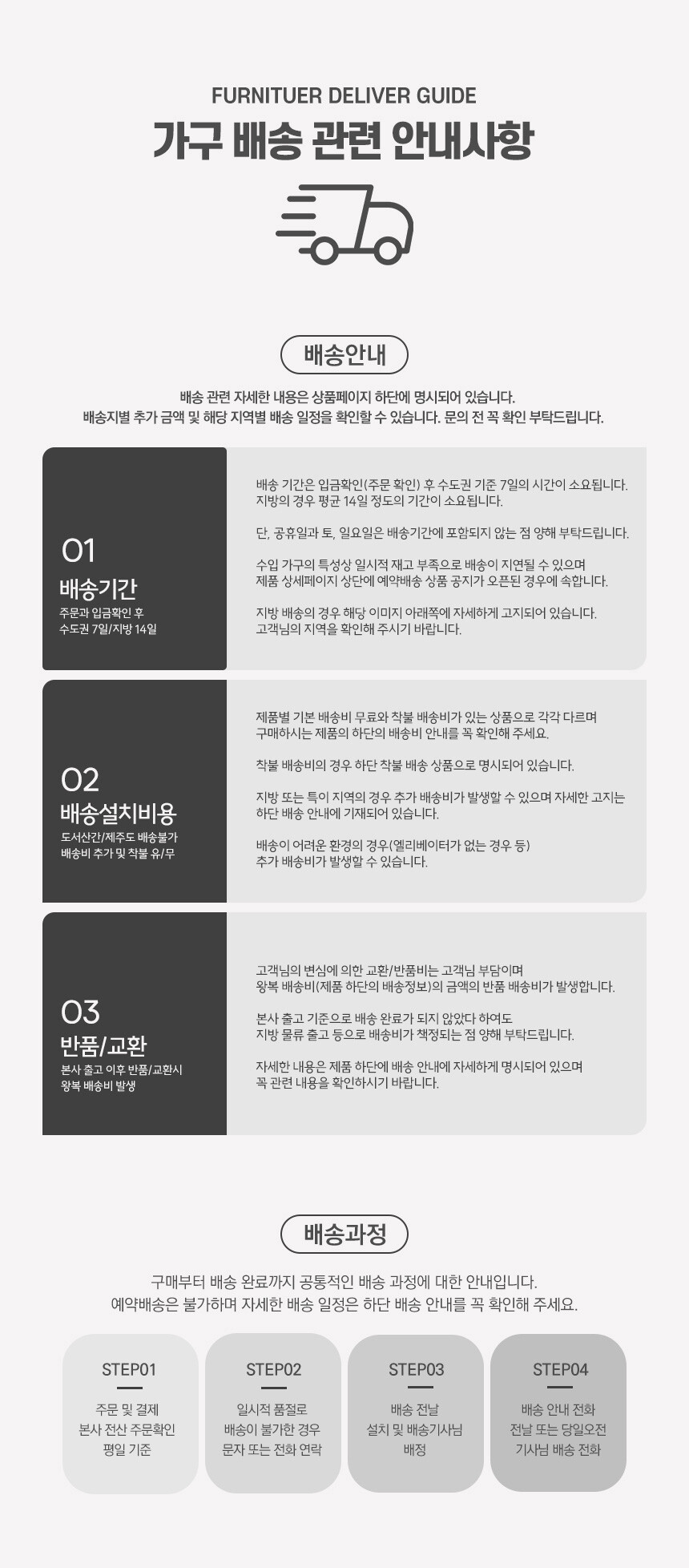 FURNITUER DELIVER GUIDE
가구 배송 관련 안내사항

배송안내

배송 관련 자세한 내용은 상품페이지 하단에 명시되어 있습니다.
배송지별 추가 금액 및 해당 지역별 배송 일정을 확인할 수 있습니다. 문의 전 꼭 확인 부탁드립니다.

01
배송기간
주문과 입금확인 후
수도권 7일/지방 14일

배송 기간은 입금확인(주문 확인) 후 수도권 기준 7일의 시간이 소요됩니다.
지방의 경우 평균 14일 정도의 기간이 소요됩니다.

단, 공휴일과 토, 일요일은 배송기간에 포함되지 않는 점 양해 부탁드립니다.

수입 가구의 특성상 일시적 재고 부족으로 배송이 지연될 수 있으며
제품 상세페이지 상단에 예약배송 상품 공지가 오픈된 경우에 속합니다.

지방 배송의 경우 해당 이미지 아래쪽에 자세하게 고지되어 있습니다.
고객님의 지역을 확인해 주시기 바랍니다.

02
배송설치비용
도서산간/제주도 배송불가
배송비 추가 및 착불 유/무

제품별 기본 배송비 무료와 착불 배송비가 있는 상품으로 각각 다르며
구매하시는 제품의 하단의 배송비 안내를 꼭 확인해 주세요.

착불 배송비의 경우 하단 착불 배송 상품으로 명시되어 있습니다.

지방 또는 특이 지역의 경우 추가 배송비가 발생할 수 있으며 자세한 고지는
하단 배송 안내에 기재되어 있습니다.

배송이 어려운 환경의 경우(엘리베이터가 없는 경우 등)
추가 배송비가 발생할 수 있습니다.

03
반품/교환
본사 출고 이후 반품/교환시
왕복 배송비 발생

고객님의 변심에 의한 교환/반품비는 고객님 부담이며
왕복 배송비(제품 하단의 배송정보)의 금액의 반품 배송비가 발생합니다.

본사 출고 기준으로 배송 완료가 되지 않았다 하여도
지방 물류 출고 등으로 배송비가 책정되는 점 양해 부탁드립니다.

자세한 내용은 제품 하단에 배송 안내에 자세하게 명시되어 있으며
꼭 관련 내용을 확인하시기 바랍니다.

배송과정

구매부터 배송 완료까지 공통적인 배송 과정에 대한 안내입니다.
예약배송은 불가하며 자세한 배송 일정은 하단 배송 안내를 꼭 확인해 주세요.

STEP01
주문 및 결제
본사 전산 주문확인
평일 기준

STEP02
일시적 품절로
배송이 불가한 경우
문자 또는 전화 연락

STEP03
배송 전날
설치 및 배송기사님
배정

STEP04
배송 안내 전화
전날 또는 당일오전
기사님 배송 전화